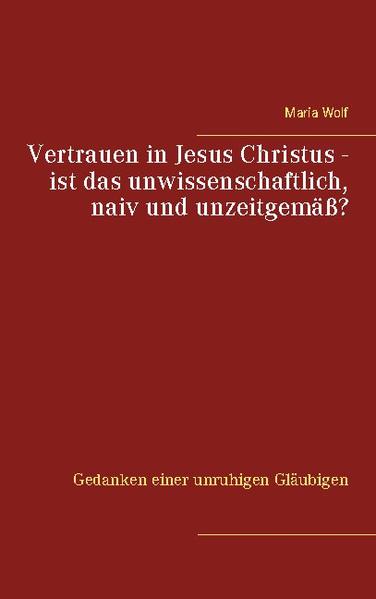 Maria Wolf

Vertrauen in Jesus Christus - ist das unwissenschaftlich, naiv und unzeitgemäß?

Gedanken einer unruhigen Gläubigen